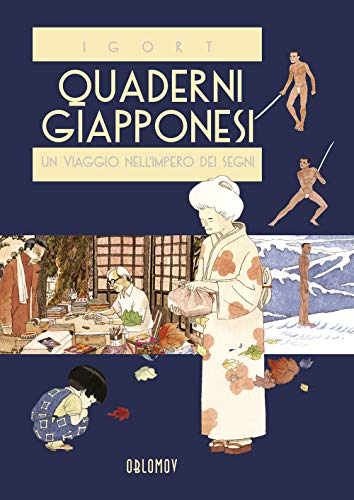 IGORT

QUADERNI GIAPPONESI

UN VIAGGIO NELL'IMPERO DEI SEGNI

OBLOMOV